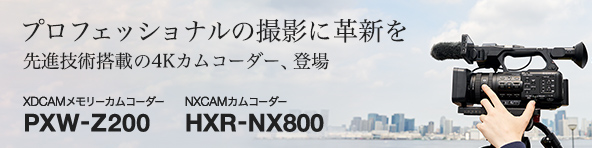 プロフェッショナルの撮影に革新を

先進技術搭載の4Kカムコーダー、登場

XDCAMメモリーカムコーダー
PXW-Z200

NXCAMカムコーダー
HXR-NX800